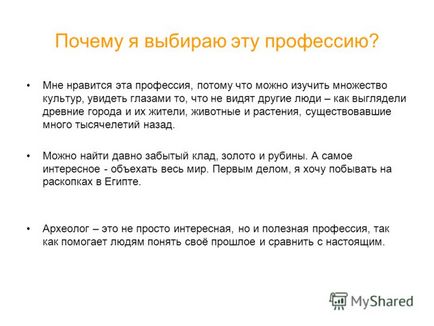 Почему я выбираю эту профессию?

• Мне нравится эта профессия, потому что можно изучить множество культур, увидеть глазами то, что не видят другие люди – как выглядели древние города и их жители, животные и растения, существовавшие много тысячелетий назад.

• Можно найти давно забытый клад, золото и рубины. А самое интересное - объехать весь мир. Первым делом, я хочу побывать на раскопках в Египте.

• Археолог – это не просто интересная, но и полезная профессия, так как помогает людям понять своё прошлое и сравнить с настоящим.

MyShared